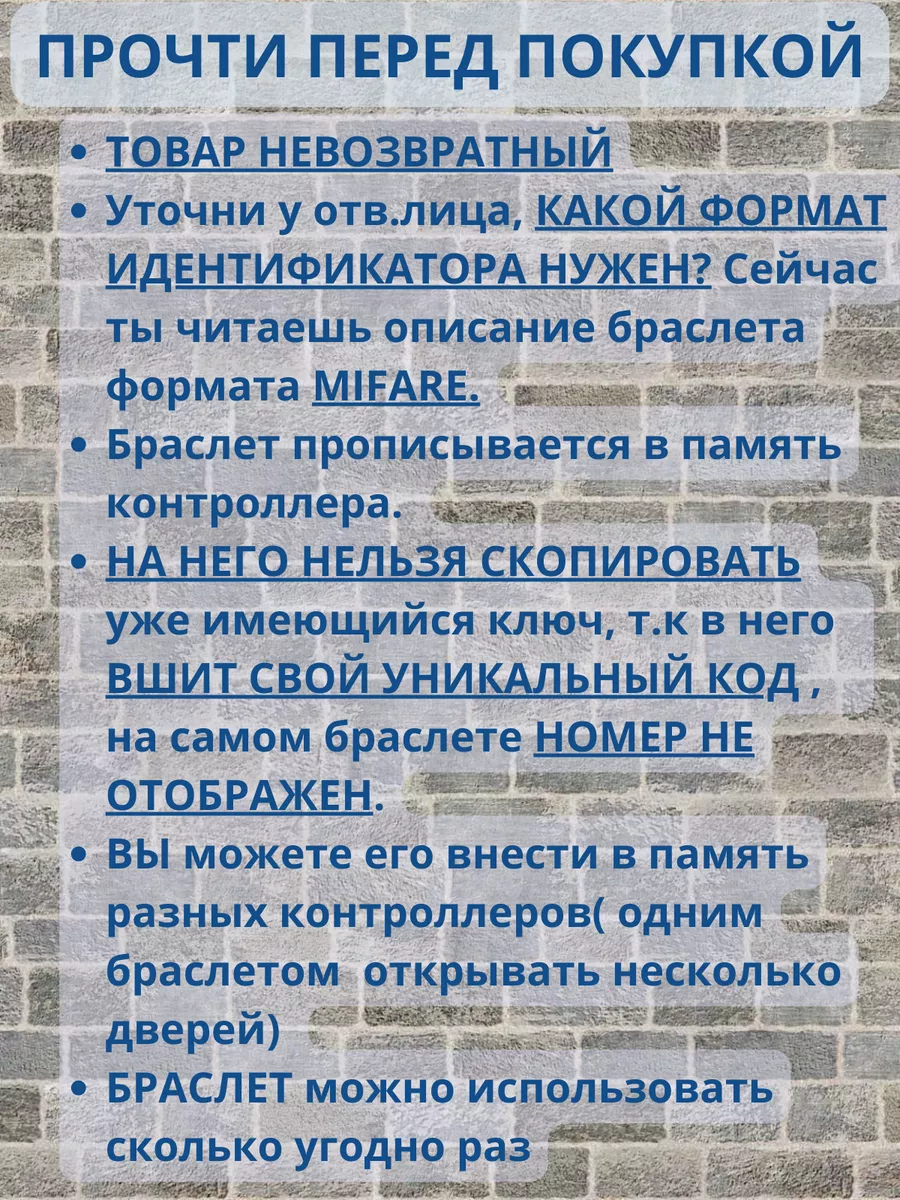 ПРОЧТИ ПЕРЕД ПОКУПКОЙ

• ТОВАР НЕВОЗВРАТНЫЙ
• Уточни у отв.лица, КАКОЙ ФОРМАТ ИДЕНТИФИКАТОРА НУЖЕН? Сейчас ты читаешь описание браслета формата MIFARE.
• Браслет прописывается в память контроллера.
• НА НЕГО НЕЛЬЗЯ СКОПИРОВАТЬ уже имеющийся ключ, т.к в него ВШИТ СВОЙ УНИКАЛЬНЫЙ КОД , на самом браслете НОМЕР НЕ ОТОБРАЖЕН.
• ВЫ можете его внести в память разных контроллеров( одним браслетом открывать несколько дверей)
• БРАСЛЕТ можно использовать сколько угодно раз